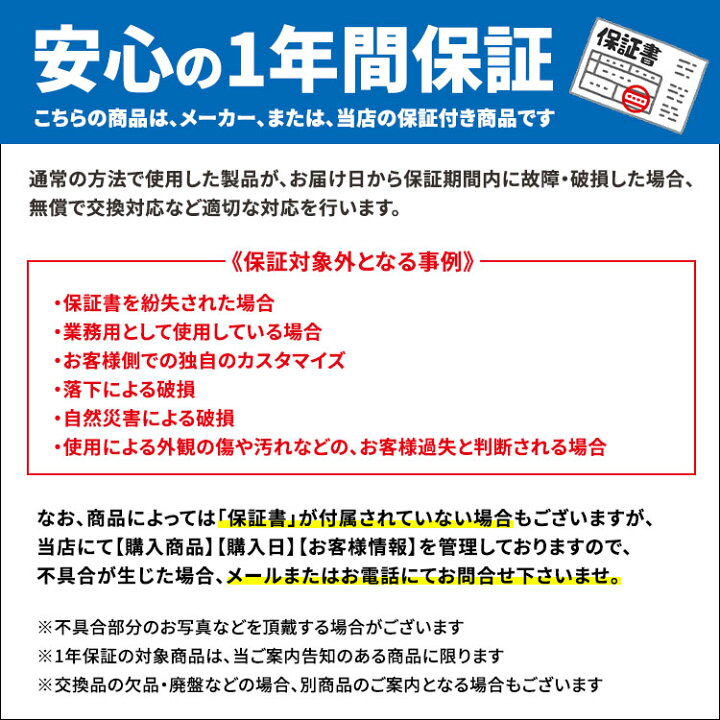 安心の1年間保証

こちらの商品は、メーカー、または、当店の保証付き商品です

保証書

通常の方法で使用した製品が、お届け日から保証期間内に故障・破損した場合、無償で交換対応など適切な対応を行います。

《保証対象外となる事例》

・保証書を紛失された場合
・業務用として使用している場合
・お客様側での独自のカスタマイズ
・落下による破損
・自然災害による破損
・使用による外観の傷や汚れなどの、お客様過失と判断される場合

なお、商品によっては「保証書」が付属されていない場合もございますが、当店にて【購入商品】【購入日】【お客様情報】を管理しておりますので、不具合が生じた場合、メールまたはお電話にてお問合せ下さいませ。

※不具合部分のお写真などを頂戴する場合がございます
※1年保証の対象商品は、当ご案内告知のある商品に限ります
※交換品の欠品・廃盤などの場合、別商品のご案内となる場合もございます